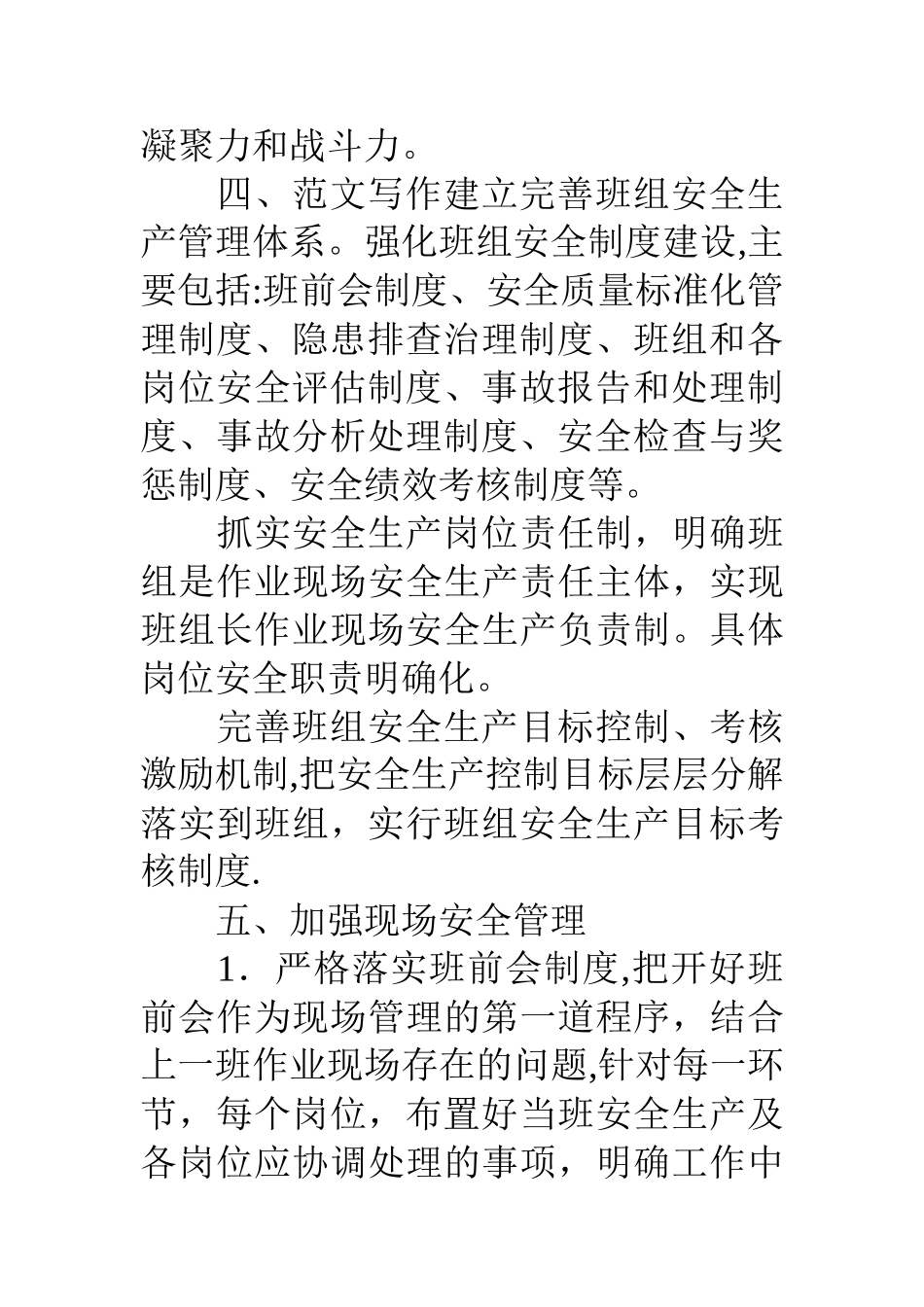 凝聚力和战斗力。

四、范文写作建立完善班组安全生产管理体系。强化班组安全制度建设,主要包括:班前会制度、安全质量标准化管理制度、隐患排查治理制度、班组和各岗位安全评估制度、事故报告和处理制度、事故分析处理制度、安全检查与奖惩制度、安全绩效考核制度等。

抓实安全生产岗位责任制，明确班组是作业现场安全生产责任主体，实现班组长作业现场安全生产负责制。具体岗位安全职责明确化。

完善班组安全生产目标控制、考核激励机制,把安全生产控制目标层层分解落实到班组，实行班组安全生产目标考核制度.

五、加强现场安全管理

1．严格落实班前会制度,把开好班前会作为现场管理的第一道程序，结合上一班作业现场存在的问题,针对每一环节，每个岗位，布置好当班安全生产及各岗位应协调处理的事项，明确工作中